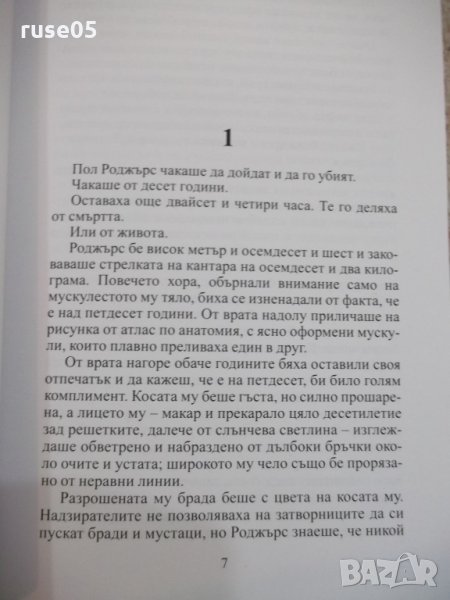 1

Пол Роджърс чакаше да дойдат и да го убият.

Чакаше от десет години.

Оставаха още двайсет и четири часа. Те го деляха от смъртта.

Или от живота.

Роджърс бе висок метър и осемдесет и шест и заковаваше стрелката на кантара на осемдесет и два килограма. Повечето хора, обърнали внимание само на мускулестото му тяло, биха се изненадали от факта, че е над петдесет години. От врата надолу приличаше на рисунка от атлас по анатомия, с ясно оформени мускули, които плавно преливаха един в друг.

От врата нагоре обаче годините бяха оставили своя отпечатък и да кажеш, че е на петдесет, би било голям комплимент. Косата му беше гъста, но силно прошарена, а лицето му – макар и прекарало цяло десетилетие зад решетките, далече от слънчева светлина – изглеждаше обветрено и набраздено от дълбоки бръчки около очите и устата; широкото му чело също бе прорязано от неравни линии.

Разрошената му брада беше с цвета на косата му. Надзирателите не позволяваха на затворниците да си пускат бради и мустаци, но Роджърс знаеше, че никой

7

ruse05

BAZAR